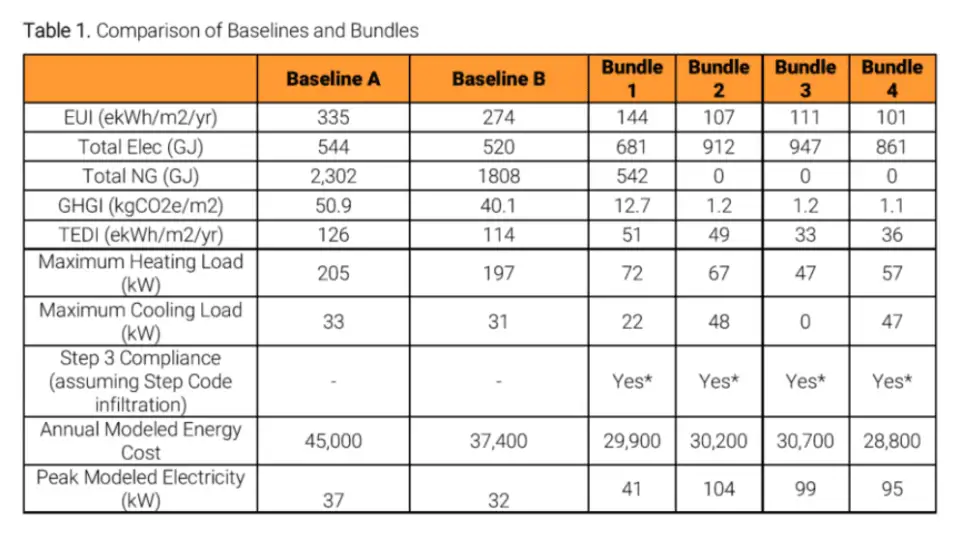 Table 1. Comparison of Baselines and Bundles

| | Baseline A | Baseline B | Bundle 1 | Bundle 2 | Bundle 3 | Bundle 4 |
|---|---|---|---|---|---|---|
| EUI (ekWh/m2/yr) | 335 | 274 | 144 | 107 | 111 | 101 |
| Total Elec (GJ) | 544 | 520 | 681 | 912 | 947 | 861 |
| Total NG (GJ) | 2,302 | 1808 | 542 | 0 | 0 | 0 |
| GHGI (kgCO2e/m2) | 50.9 | 40.1 | 12.7 | 1.2 | 1.2 | 1.1 |
| TEDI (ekWh/m2/yr) | 126 | 114 | 51 | 49 | 33 | 36 |
| Maximum Heating Load (kW) | 205 | 197 | 72 | 67 | 47 | 57 |
| Maximum Cooling Load (kW) | 33 | 31 | 22 | 48 | 0 | 47 |
| Step 3 Compliance (assuming Step Code infiltration) | - | - | Yes* | Yes* | Yes* | Yes* |
| Annual Modeled Energy Cost | 45,000 | 37,400 | 29,900 | 30,200 | 30,700 | 28,800 |
| Peak Modeled Electricity (kW) | 37 | 32 | 41 | 104 | 99 | 95 |